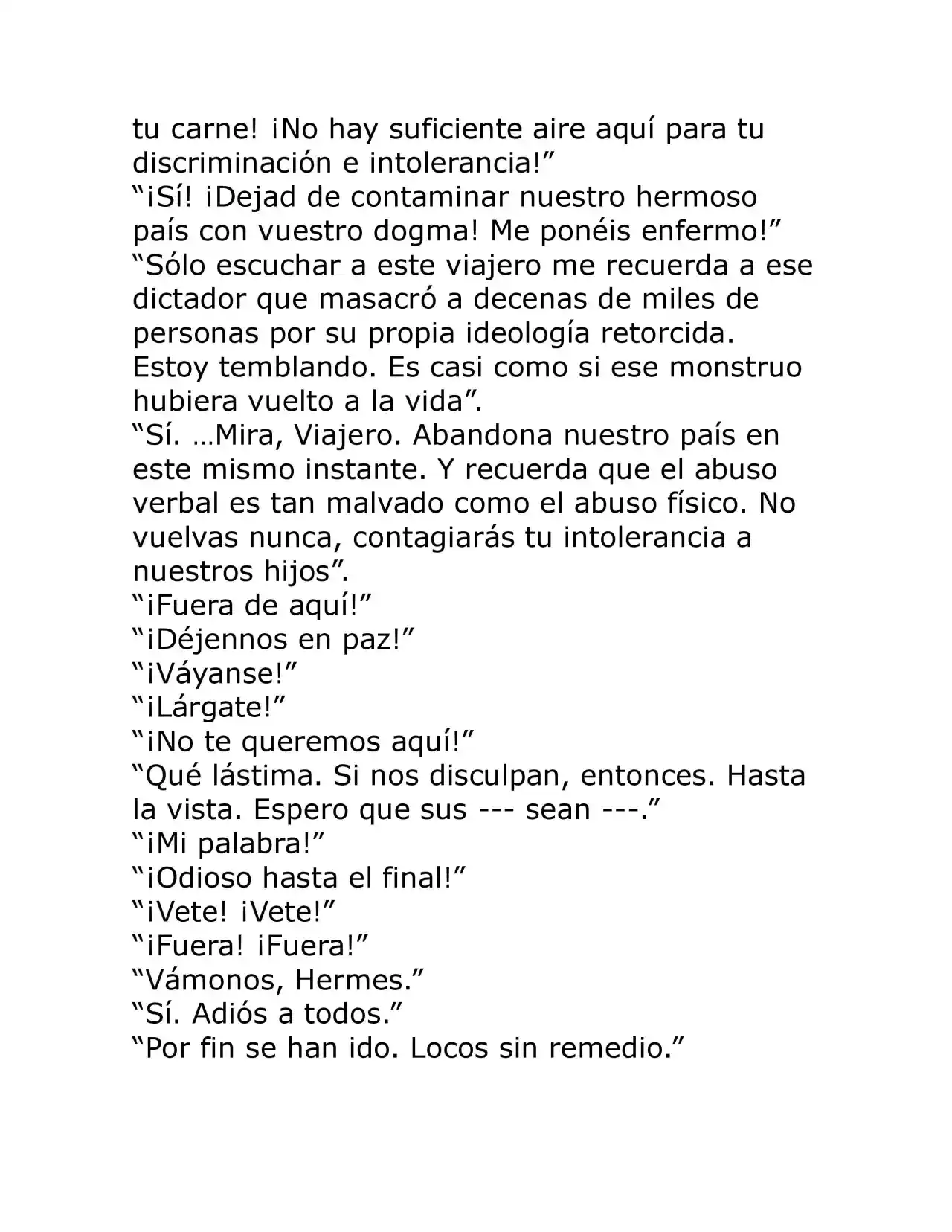 tu carne! ¡No hay suficiente aire aquí para tu discriminación e intolerancia!"

"¡Sí! ¡Dejad de contaminar nuestro hermoso país con vuestro dogma! Me ponéis enfermo!"

"Sólo escuchar a este viajero me recuerda a ese dictador que masacró a decenas de miles de personas por su propia ideología retorcida. Estoy temblando. Es casi como si ese monstruo hubiera vuelto a la vida".

"Sí. …Mira, Viajero. Abandona nuestro país en este mismo instante. Y recuerda que el abuso verbal es tan malvado como el abuso físico. No vuelvas nunca, contagiarás tu intolerancia a nuestros hijos".

"¡Fuera de aquí!"

"¡Déjennos en paz!"

"¡Váyanse!"

"¡Lárgate!"

"¡No te queremos aquí!"

"Qué lástima. Si nos disculpan, entonces. Hasta la vista. Espero que sus --- sean ---."

"¡Mi palabra!"

"¡Odioso hasta el final!"

"¡Vete! ¡Vete!"

"¡Fuera! ¡Fuera!"

"Vámonos, Hermes."

"Sí. Adiós a todos."

"Por fin se han ido. Locos sin remedio."